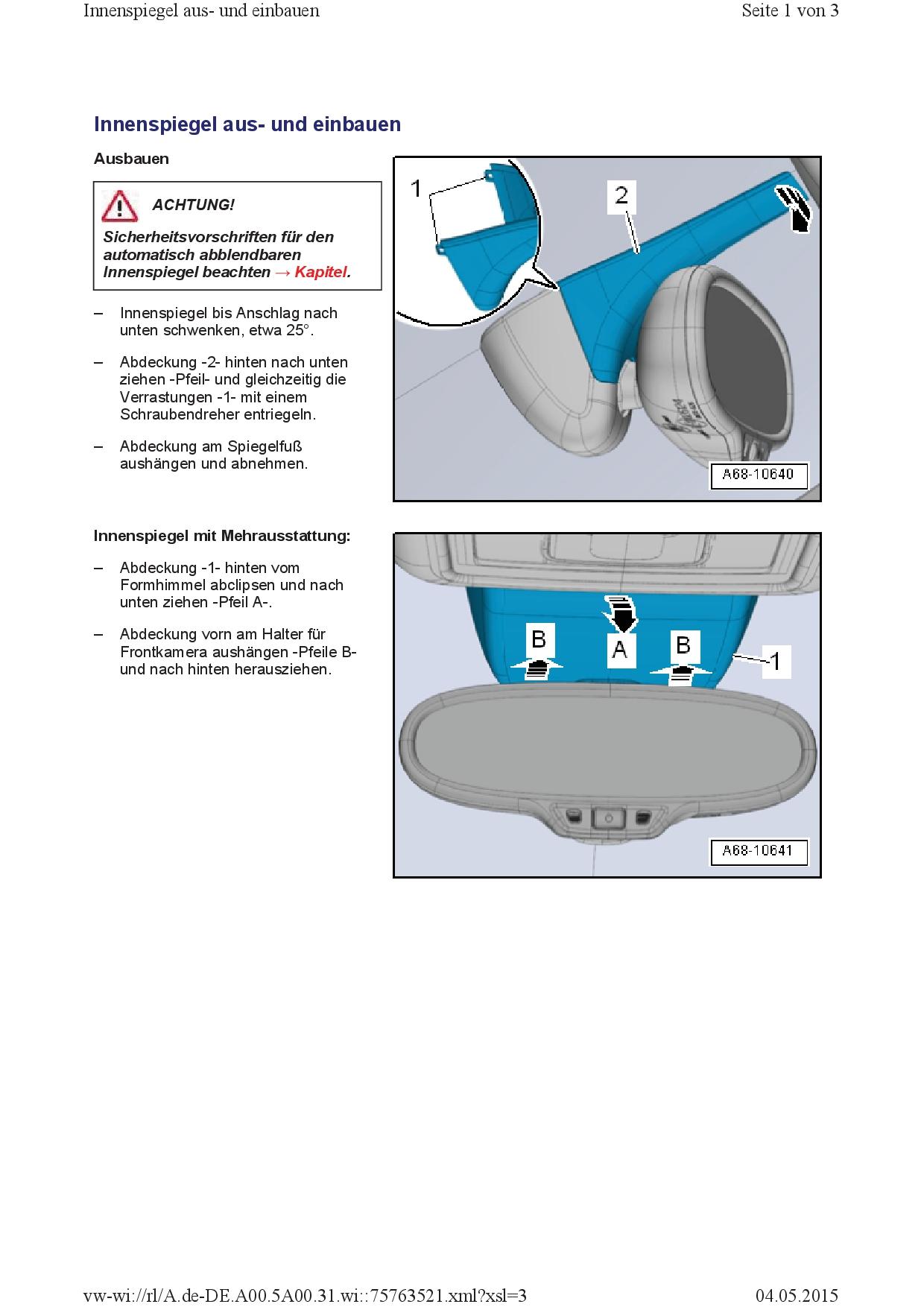 Innenspiegel aus- und einbauen

Seite 1 von 3

Innenspiegel aus- und einbauen

Ausbauen

ACHTUNG!

Sicherheitsvorschriften für den automatisch abblendbaren Innenspiegel beachten → Kapitel.

– Innenspiegel bis Anschlag nach unten schwenken, etwa 25°.

– Abdeckung -2- hinten nach unten ziehen -Pfeil- und gleichzeitig die Verrastungen -1- mit einem Schraubendreher entriegeln.

– Abdeckung am Spiegelfuß aushängen und abnehmen.

1

2

A68-10640

Innenspiegel mit Mehrausstattung:

– Abdeckung -1- hinten vom Formhimmel abclipsen und nach unten ziehen -Pfeil A-.

– Abdeckung vorn am Halter für Frontkamera aushängen -Pfeile B- und nach hinten herausziehen.

B

A

B

1

A68-10641

vw-wi://rl/A.de-DE.A00.5A00.31.wi::75763521.xml?xsl=3

04.05.2015